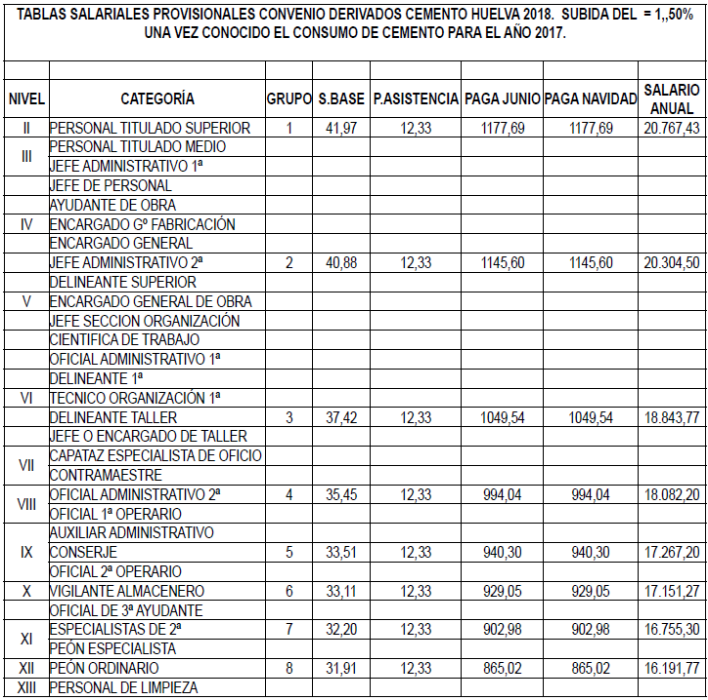 TABLAS SALARIALES PROVISIONALES CONVENIO DERIVADOS CEMENTO HUELVA 2018. SUBIDA DEL = 1,,50% UNA VEZ CONOCIDO EL CONSUMO DE CEMENTO PARA EL AÑO 2017.

| NIVEL | CATEGORÍA | GRUPO | S.BASE | P.ASISTENCIA | PAGA JUNIO | PAGA NAVIDAD | SALARIO ANUAL |
|---|---|---|---|---|---|---|---|
| II | PERSONAL TITULADO SUPERIOR | 1 | 41,97 | 12,33 | 1177,69 | 1177,69 | 20.767,43 |
| III | PERSONAL TITULADO MEDIO | | | | | | |
| | JEFE ADMINISTRATIVO 1ª | | | | | | |
| | JEFE DE PERSONAL | | | | | | |
| | AYUDANTE DE OBRA | | | | | | |
| IV | ENCARGADO Gº FABRICACIÓN | | | | | | |
| | ENCARGADO GENERAL | | | | | | |
| | JEFE ADMINISTRATIVO 2ª | 2 | 40,88 | 12,33 | 1145,60 | 1145,60 | 20.304,50 |
| | DELINEANTE SUPERIOR | | | | | | |
| V | ENCARGADO GENERAL DE OBRA | | | | | | |
| | JEFE SECCION ORGANIZACIÓN | | | | | | |
| | CIENTIFICA DE TRABAJO | | | | | | |
| | OFICIAL ADMINISTRATIVO 1ª | | | | | | |
| | DELINEANTE 1ª | | | | | | |
| VI | TECNICO ORGANIZACIÓN 1ª | | | | | | |
| | DELINEANTE TALLER | 3 | 37,42 | 12,33 | 1049,54 | 1049,54 | 18.843,77 |
| | JEFE O ENCARGADO DE TALLER | | | | | | |
| VII | CAPATAZ ESPECIALISTA DE OFICIO | | | | | | |
| | CONTRAMAESTRE | | | | | | |
| VIII | OFICIAL ADMINISTRATIVO 2ª | 4 | 35,45 | 12,33 | 994,04 | 994,04 | 18.082,20 |
| | OFICIAL 1ª OPERARIO | | | | | | |
| | AUXILIAR ADMINISTRATIVO | | | | | | |
| IX | CONSERJE | 5 | 33,51 | 12,33 | 940,30 | 940,30 | 17.267,20 |
| | OFICIAL 2ª OPERARIO | | | | | | |
| X | VIGILANTE ALMACENERO | 6 | 33,11 | 12,33 | 929,05 | 929,05 | 17.151,27 |
| | OFICIAL DE 3ª AYUDANTE | | | | | | |
| XI | ESPECIALISTAS DE 2ª | 7 | 32,20 | 12,33 | 902,98 | 902,98 | 16.755,30 |
| | PEÓN ESPECIALISTA | | | | | | |
| XII | PEÓN ORDINARIO | 8 | 31,91 | 12,33 | 865,02 | 865,02 | 16.191,77 |
| XIII | PERSONAL DE LIMPIEZA | | | | | | |